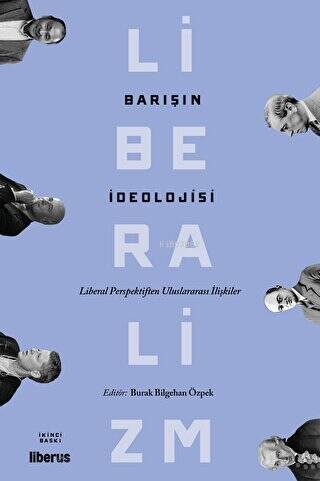 Lİ
BARIŞIN
BE
İDEOLOJİSİ
RA
Liberal Perspektiften Uluslararası İlişkiler
Lİ
Editör: Burak Bilgehan Özpek
ZM
İKİNCİ BASKI
liberus